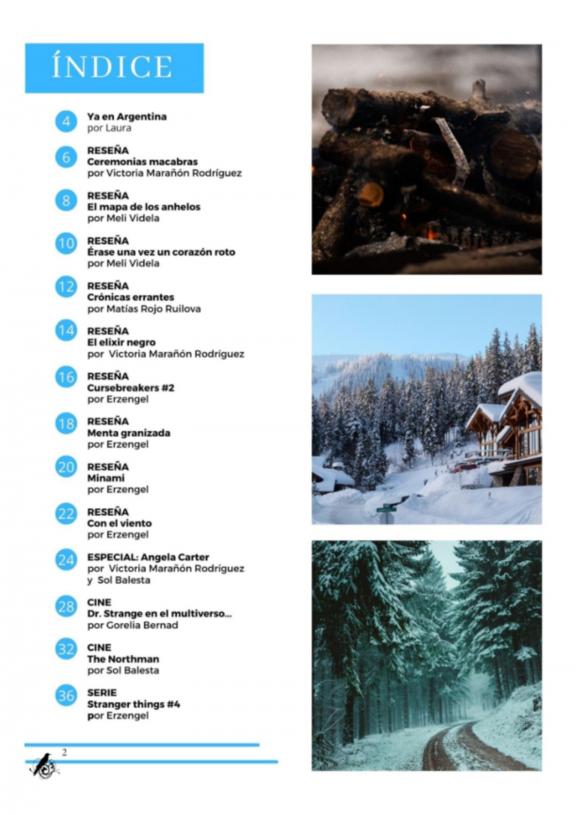 ÍNDICE

4
Ya en Argentina
por Laura

6
RESEÑA
Ceremonias macabras
por Victoria Marañón Rodríguez

8
RESEÑA
El mapa de los anhelos
por Meli Videla

10
RESEÑA
Érase una vez un corazón roto
por Meli Videla

12
RESEÑA
Crónicas errantes
por Matías Rojo Ruilova

14
RESEÑA
El elixir negro
por Victoria Marañón Rodríguez

16
RESEÑA
Cursebreakers #2
por Erzengel

18
RESEÑA
Menta granizada
por Erzengel

20
RESEÑA
Minami
por Erzengel

22
RESEÑA
Con el viento
por Erzengel

24
ESPECIAL: Angela Carter
por Victoria Marañón Rodríguez y Sol Balesta

28
CINE
Dr. Strange en el multiverso...
por Gorelia Bernad

32
CINE
The Northman
por Sol Balesta

36
SERIE
Stranger things #4
por Erzengel

2